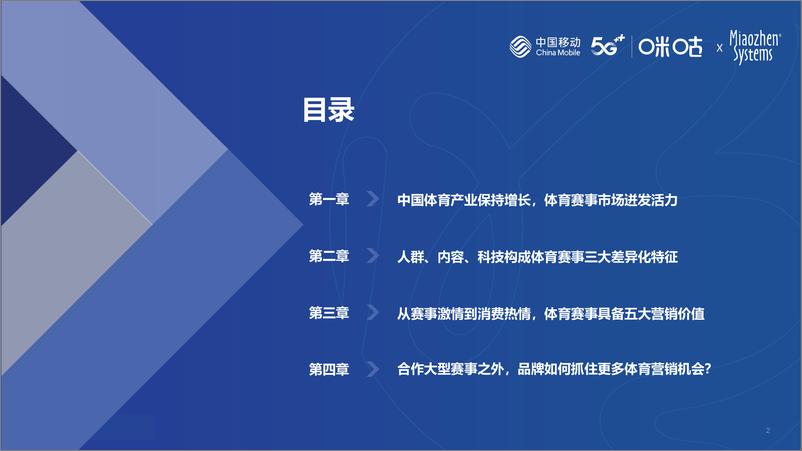 中国移动 China Mobile 5G⁺⁺ 咪咕 x Miaozhen Systems

目录

第一章 中国体育产业保持增长，体育赛事市场迸发活力

第二章 人群、内容、科技构成体育赛事三大差异化特征

第三章 从赛事激情到消费热情，体育赛事具备五大营销价值

第四章 合作大型赛事之外，品牌如何抓住更多体育营销机会？

2